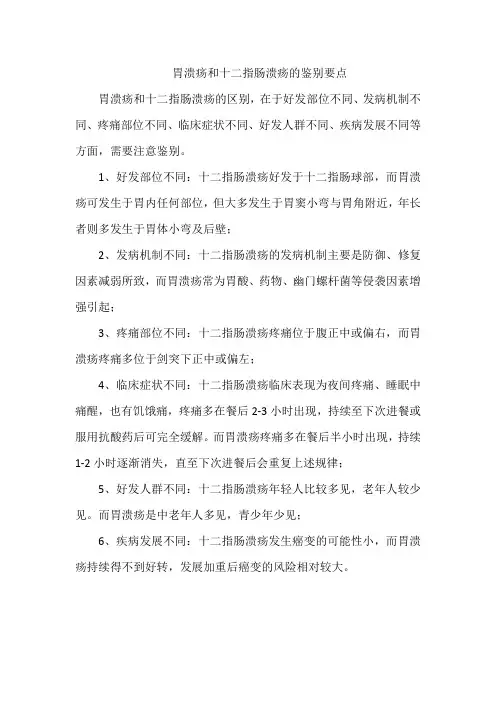 胃溃疡和十二指肠溃疡的鉴别要点

胃溃疡和十二指肠溃疡的区别，在于好发部位不同、发病机制不同、疼痛部位不同、临床症状不同、好发人群不同、疾病发展不同等方面，需要注意鉴别。

1、好发部位不同：十二指肠溃疡好发于十二指肠球部，而胃溃疡可发生于胃内任何部位，但大多发生于胃窦小弯与胃角附近，年长者则多发生于胃体小弯及后壁；

2、发病机制不同：十二指肠溃疡的发病机制主要是防御、修复因素减弱所致，而胃溃疡常为胃酸、药物、幽门螺杆菌等侵袭因素增强引起；

3、疼痛部位不同：十二指肠溃疡疼痛位于腹正中或偏右，而胃溃疡疼痛多位于剑突下正中或偏左；

4、临床症状不同：十二指肠溃疡临床表现为夜间疼痛、睡眠中痛醒，也有饥饿痛，疼痛多在餐后 2-3 小时出现，持续至下次进餐或服用抗酸药后可完全缓解。而胃溃疡疼痛多在餐后半小时出现，持续 1-2 小时逐渐消失，直至下次进餐后会重复上述规律；

5、好发人群不同：十二指肠溃疡年轻人比较多见，老年人较少见。而胃溃疡是中老年人多见，青少年少见；

6、疾病发展不同：十二指肠溃疡发生癌变的可能性小，而胃溃疡持续得不到好转，发展加重后癌变的风险相对较大。